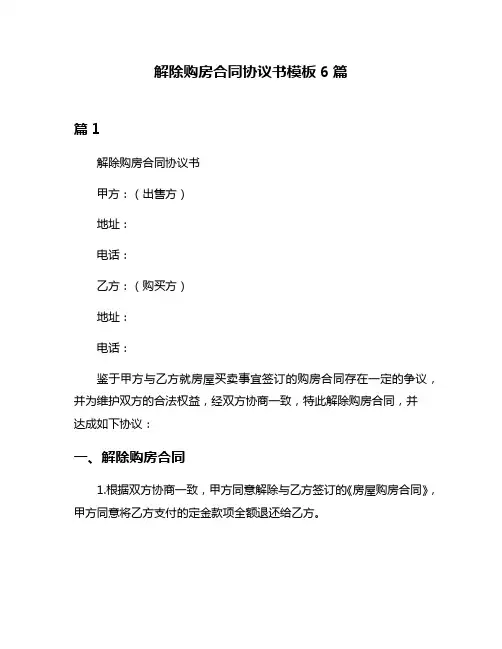 解除购房合同协议书模板 6 篇

篇 1

解除购房合同协议书

甲方：（出售方）

地址：

电话：

乙方：（购买方）

地址：

电话：

鉴于甲方与乙方就房屋买卖事宜签订的购房合同存在一定的争议，并为维护双方的合法权益，经双方协商一致，特此解除购房合同，并达成如下协议：

一、解除购房合同

1.根据双方协商一致，甲方同意解除与乙方签订的《房屋购房合同》，甲方同意将乙方支付的定金款项全额退还给乙方。